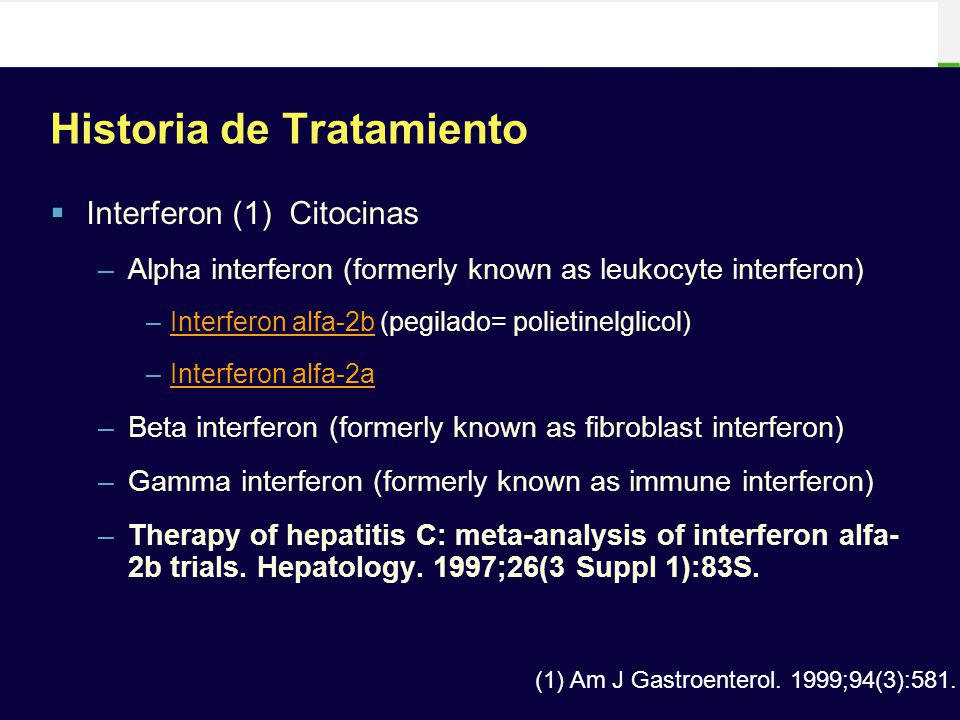 Historia de Tratamiento

▪ Interferon (1) Citocinas

– Alpha interferon (formerly known as leukocyte interferon)

– Interferon alfa-2b (pegilado= polietinelglicol)

– Interferon alfa-2a

– Beta interferon (formerly known as fibroblast interferon)

– Gamma interferon (formerly known as immune interferon)

– Therapy of hepatitis C: meta-analysis of interferon alfa-2b trials. Hepatology. 1997;26(3 Suppl 1):83S.

(1) Am J Gastroenterol. 1999;94(3):581.